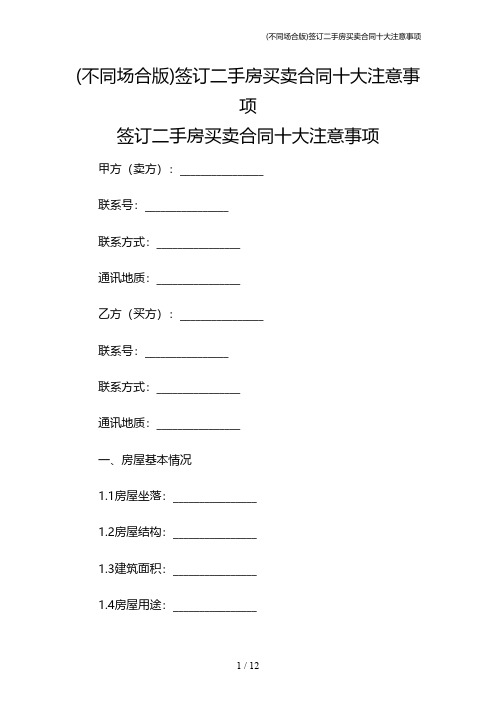 (不同场合版)签订二手房买卖合同十大注意事项

(不同场合版)签订二手房买卖合同十大注意事项

签订二手房买卖合同十大注意事项

甲方（卖方）：______________

联系号：______________

联系方式：______________

通讯地质：______________

乙方（买方）：______________

联系号：______________

联系方式：______________

通讯地质：______________

一、房屋基本情况

1.1房屋坐落：______________

1.2房屋结构：______________

1.3建筑面积：______________

1.4房屋用途：______________

1 / 12